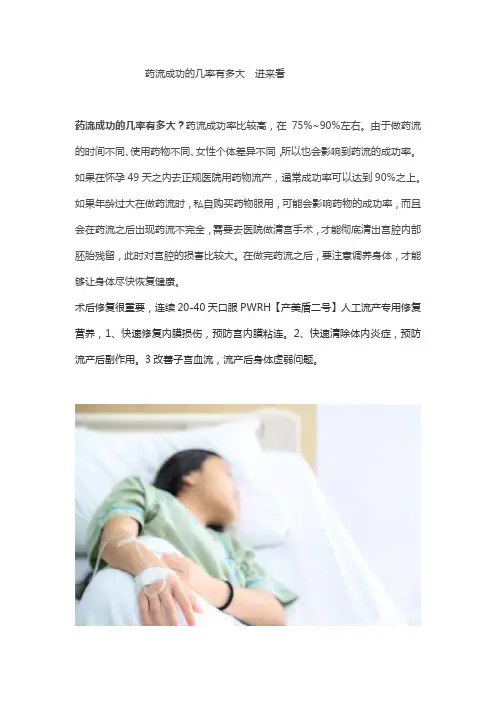 药流成功的几率有多大　进来看

药流成功的几率有多大？药流成功率比较高，在75%~90%左右。由于做药流的时间不同、使用药物不同、女性个体差异不同，所以也会影响到药流的成功率。如果在怀孕49天之内去正规医院用药物流产，通常成功率可以达到90%之上。如果年龄过大在做药流时，私自购买药物服用，可能会影响药物的成功率，而且会在药流之后出现药流不完全，需要去医院做清宫手术，才能彻底清出宫腔内部胚胎残留，此时对宫腔的损害比较大。在做完药流之后，要注意调养身体，才能够让身体尽快恢复健康。

术后修复很重要，连续20-40天口服PWRH【产美盾二号】人工流产专用修复营养，1、快速修复内膜损伤，预防宫内膜粘连。2、快速清除体内炎症，预防流产后副作用。3改善子宫血流，流产后身体虚弱问题。